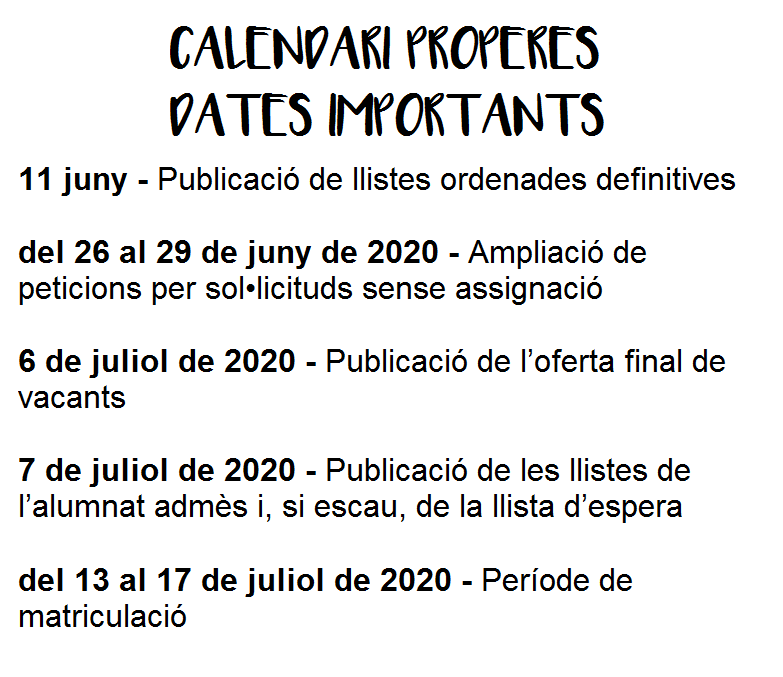 CALENDARI PROPERES
DATES IMPORTANTS

11 juny - Publicació de llistes ordenades definitives

del 26 al 29 de juny de 2020 - Ampliació de peticions per sol•licituds sense assignació

6 de juliol de 2020 - Publicació de l'oferta final de vacants

7 de juliol de 2020 - Publicació de les llistes de l'alumnat admès i, si escau, de la llista d'espera

del 13 al 17 de juliol de 2020 - Període de matriculació